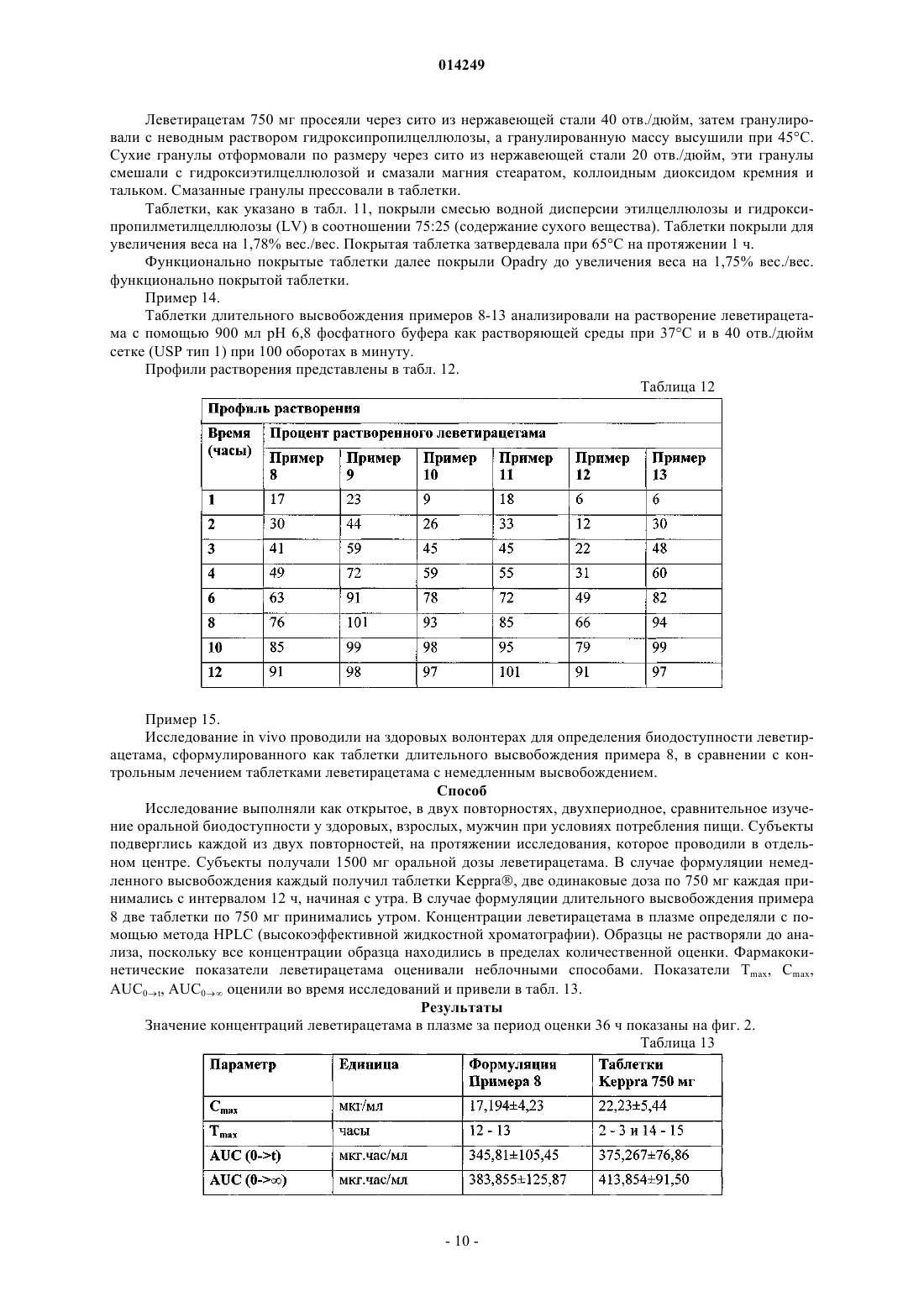 014249

Леветирацетам 750 мг просеяли через сито из нержавеющей стали 40 отв./дюйм, затем гранулировали с неводным раствором гидроксипропилцеллюлозы, а гранулированную массу высушили при 45°C. Сухие гранулы отформовали по размеру через сито из нержавеющей стали 20 отв./дюйм, эти гранулы смешали с гидроксиэтилцеллюлозой и смазали магния стеаратом, коллоидным диоксидом кремния и тальком. Смазанные гранулы прессовали в таблетки.

Таблетки, как указано в табл. 11, покрыли смесью водной дисперсии этилцеллюлозы и гидроксипропилметилцеллюлозы (LV) в соотношении 75:25 (содержание сухого вещества). Таблетки покрыли для увеличения веса на 1,78% вес./вес. Покрытая таблетка затвердевала при 65°C на протяжении 1 ч.

Функционально покрытые таблетки далее покрыли Opadry до увеличения веса на 1,75% вес./вес. функционально покрытой таблетки.

Пример 14.

Таблетки длительного высвобождения примеров 8-13 анализировали на растворение леветирацетама с помощью 900 мл pH 6,8 фосфатного буфера как растворяющей среды при 37°C и в 40 отв./дюйм сетке (USP тип 1) при 100 оборотах в минуту.

Профили растворения представлены в табл. 12.

Таблица 12

| Профиль растворения | | | | | | |
|---|---|---|---|---|---|---|
| Время (часы) | Процент растворенного леветирацетама | | | | | |
| | Пример 8 | Пример 9 | Пример 10 | Пример 11 | Пример 12 | Пример 13 |
| 1 | 17 | 23 | 9 | 18 | 6 | 6 |
| 2 | 30 | 44 | 26 | 33 | 12 | 30 |
| 3 | 41 | 59 | 45 | 45 | 22 | 48 |
| 4 | 49 | 72 | 59 | 55 | 31 | 60 |
| 6 | 63 | 91 | 78 | 72 | 49 | 82 |
| 8 | 76 | 101 | 93 | 85 | 66 | 94 |
| 10 | 85 | 99 | 98 | 95 | 79 | 99 |
| 12 | 91 | 98 | 97 | 101 | 91 | 97 |

Пример 15.

Исследование in vivo проводили на здоровых волонтерах для определения биодоступности леветирацетама, сформулированного как таблетки длительного высвобождения примера 8, в сравнении с контрольным лечением таблетками леветирацетама с немедленным высвобождением.

Способ

Исследование выполняли как открытое, в двух повторностях, двухпериодное, сравнительное изучение оральной биодоступности у здоровых, взрослых, мужчин при условиях потребления пищи. Субъекты подверглись каждой из двух повторностей, на протяжении исследования, которое проводили в отдельном центре. Субъекты получали 1500 мг оральной дозы леветирацетама. В случае формуляции немедленного высвобождения каждый получил таблетки Keppra®, две одинаковые доза по 750 мг каждая принимались с интервалом 12 ч, начиная с утра. В случае формуляции длительного высвобождения примера 8 две таблетки по 750 мг принимались утром. Концентрации леветирацетама в плазме определяли с помощью метода HPLC (высокоэффективной жидкостной хроматографии). Образцы не растворяли до анализа, поскольку все концентрации образца находились в пределах количественной оценки. Фармакокинетические показатели леветирацетама оценивали неблочными способами. Показатели $T_{max}$, $C_{max}$, $AUC_{0\to t}$, $AUC_{0\to\infty}$ оценили во время исследований и привели в табл. 13.

Результаты

Значение концентраций леветирацетама в плазме за период оценки 36 ч показаны на фиг. 2.

Таблица 13

| Параметр | Единица | Формуляция Примера 8 | Таблетки Keppra 750 мг |
|---|---|---|---|
| $C_{max}$ | мкг/мл | 17,194±4,23 | 22,23±5,44 |
| $T_{max}$ | часы | 12 - 13 | 2 - 3 и 14 - 15 |
| AUC (0->t) | мкг.час/мл | 345,81±105,45 | 375,267±76,86 |
| AUC (0->∞) | мкг.час/мл | 383,855±125,87 | 413,854±91,50 |

- 10 -